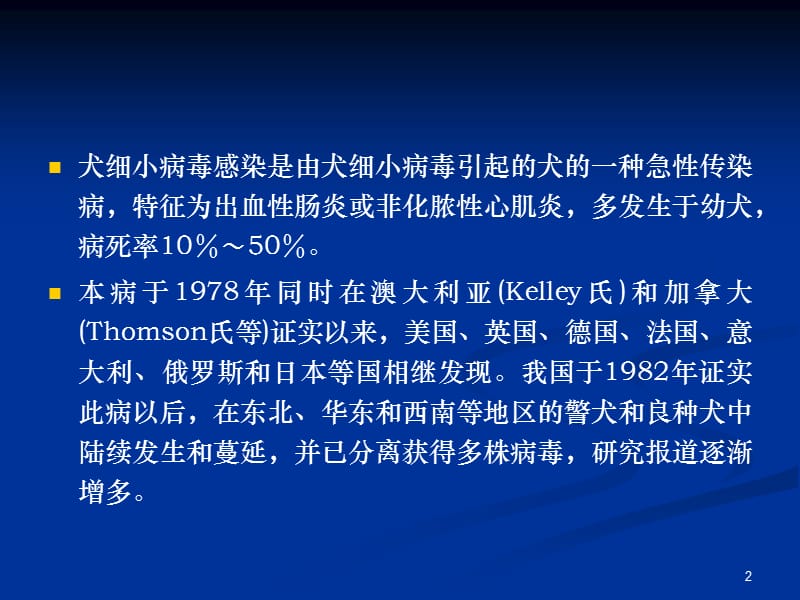 犬细小病毒感染是由犬细小病毒引起的犬的一种急性传染病，特征为出血性肠炎或非化脓性心肌炎，多发生于幼犬，病死率10％～50％。

本病于1978年同时在澳大利亚(Kelley氏)和加拿大(Thomson氏等)证实以来，美国、英国、德国、法国、意大利、俄罗斯和日本等国相继发现。我国于1982年证实此病以后，在东北、华东和西南等地区的警犬和良种犬中陆续发生和蔓延，并已分离获得多株病毒，研究报道逐渐增多。

2